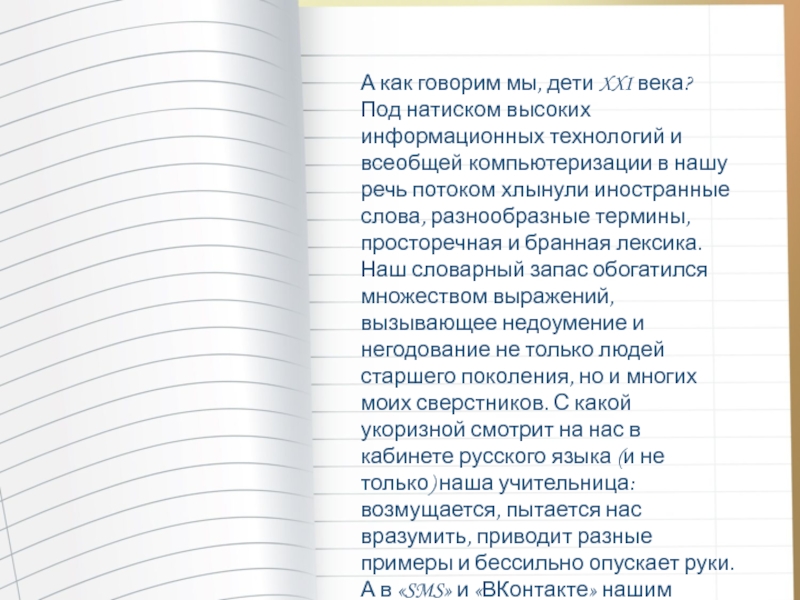 А как говорим мы, дети XXI века? Под натиском высоких информационных технологий и всеобщей компьютеризации в нашу речь потоком хлынули иностранные слова, разнообразные термины, просторечная и бранная лексика. Наш словарный запас обогатился множеством выражений, вызывающее недоумение и негодование не только людей старшего поколения, но и многих моих сверстников. С какой укоризной смотрит на нас в кабинете русского языка (и не только) наша учительница: возмущается, пытается нас вразумить, приводит разные примеры и бессильно опускает руки. А в «SMS» и «ВКонтакте» нашим